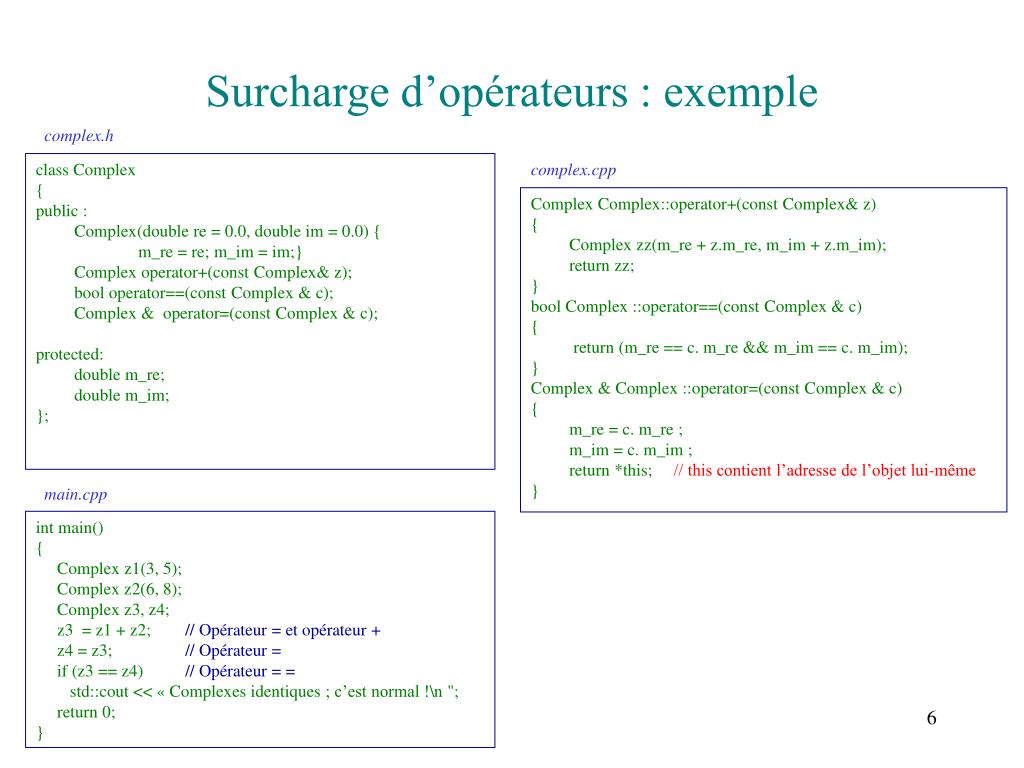 Surcharge d’opérateurs : exemple

complex.h

class Complex
{
public :
Complex(double re = 0.0, double im = 0.0) {
m_re = re; m_im = im;}
Complex operator+(const Complex& z);
bool operator==(const Complex & c);
Complex & operator=(const Complex & c);

protected:
double m_re;
double m_im;
};

main.cpp

int main()
{
Complex z1(3, 5);
Complex z2(6, 8);
Complex z3, z4;
z3 = z1 + z2; // Opérateur = et opérateur +
z4 = z3; // Opérateur =
if (z3 == z4) // Opérateur = =
std::cout << « Complexes identiques ; c’est normal !\n ";
return 0;
}

complex.cpp

Complex Complex::operator+(const Complex& z)
{
Complex zz(m_re + z.m_re, m_im + z.m_im);
return zz;
}
bool Complex ::operator==(const Complex & c)
{
return (m_re == c. m_re && m_im == c. m_im);
}
Complex & Complex ::operator=(const Complex & c)
{
m_re = c. m_re ;
m_im = c. m_im ;
return *this; // this contient l’adresse de l’objet lui-même
}

6